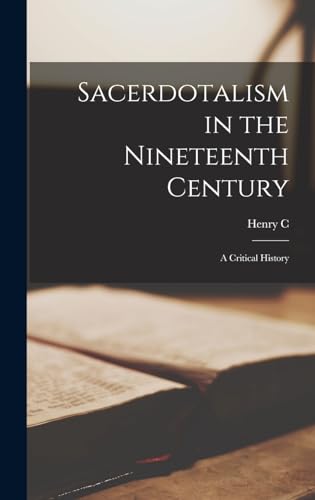 Sacerdotalism in the Nineteenth Century

Henry C

A Critical History